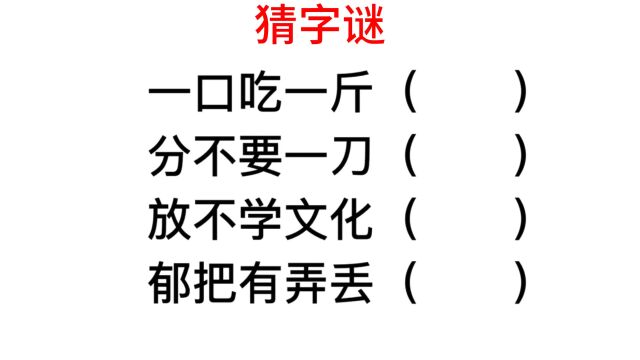 猜字谜

一口吃一斤（　　）

分不要一刀（　　）

放不学文化（　　）

郁把有弄丢（　　）